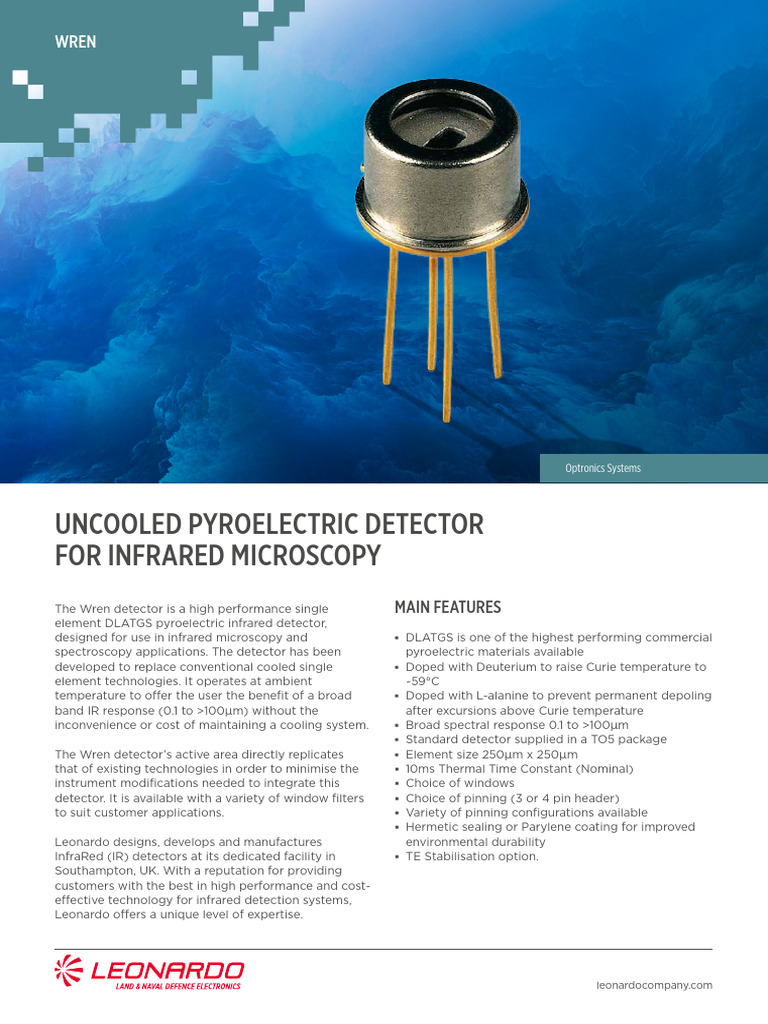 WREN

Optronics Systems

UNCOOLED PYROELECTRIC DETECTOR FOR INFRARED MICROSCOPY

The Wren detector is a high performance single element DLATGS pyroelectric infrared detector, designed for use in infrared microscopy and spectroscopy applications. The detector has been developed to replace conventional cooled single element technologies. It operates at ambient temperature to offer the user the benefit of a broad band IR response (0.1 to >100µm) without the inconvenience or cost of maintaining a cooling system.

The Wren detector's active area directly replicates that of existing technologies in order to minimise the instrument modifications needed to integrate this detector. It is available with a variety of window filters to suit customer applications.

Leonardo designs, develops and manufactures InfraRed (IR) detectors at its dedicated facility in Southampton, UK. With a reputation for providing customers with the best in high performance and cost-effective technology for infrared detection systems, Leonardo offers a unique level of expertise.

MAIN FEATURES

▪ DLATGS is one of the highest performing commercial pyroelectric materials available
▪ Doped with Deuterium to raise Curie temperature to ~59°C
▪ Doped with L-alanine to prevent permanent depoling after excursions above Curie temperature
▪ Broad spectral response 0.1 to >100µm
▪ Standard detector supplied in a TO5 package
▪ Element size 250µm x 250µm
▪ 10ms Thermal Time Constant (Nominal)
▪ Choice of windows
▪ Choice of pinning (3 or 4 pin header)
▪ Variety of pinning configurations available
▪ Hermetic sealing or Parylene coating for improved environmental durability
▪ TE Stabilisation option.

LEONARDO
LAND & NAVAL DEFENCE ELECTRONICS

leonardocompany.com